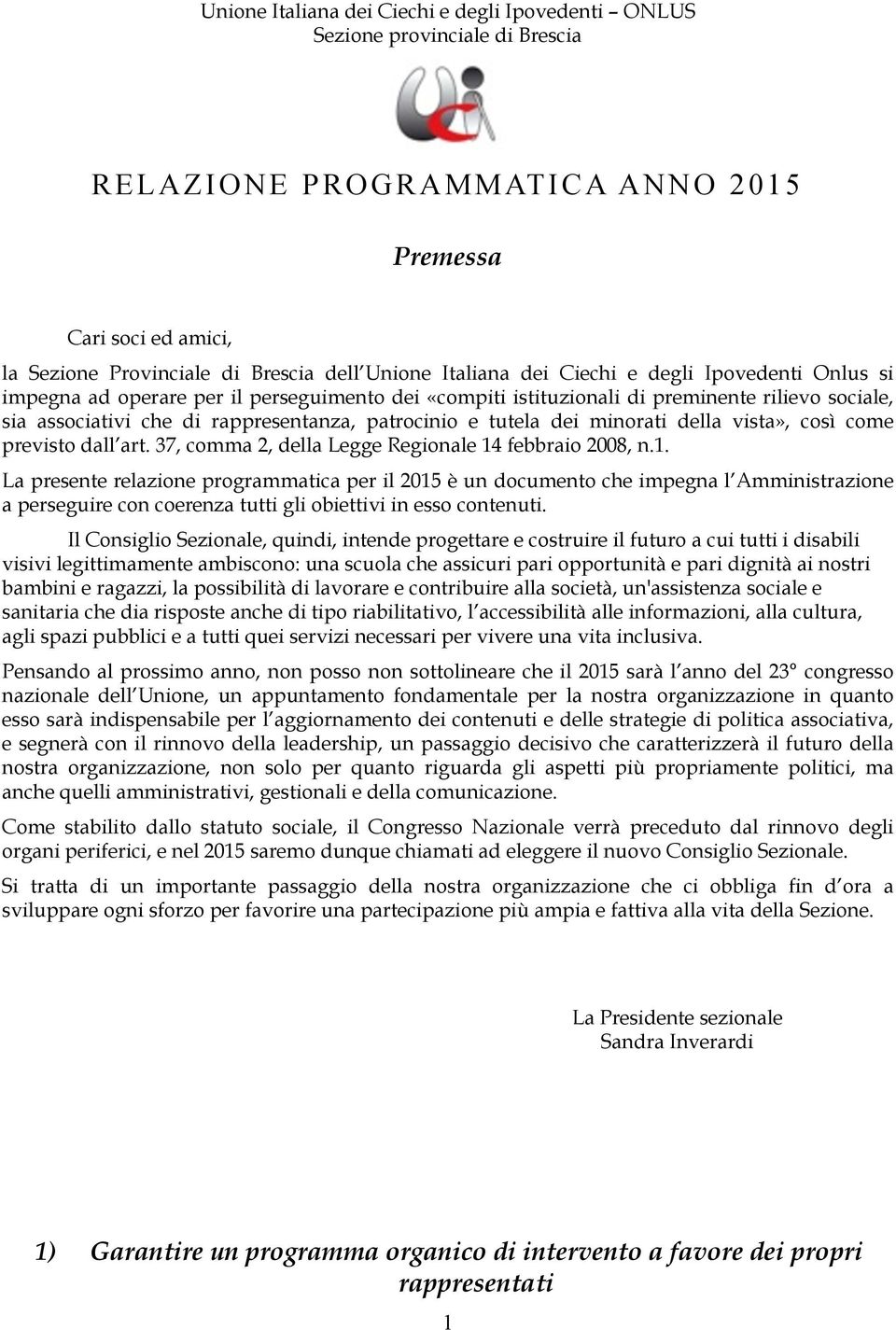 Unione Italiana dei Ciechi e degli Ipovedenti – ONLUS
Sezione provinciale di Brescia

RELAZIONE PROGRAMMATICA ANNO 2015

Premessa

Cari soci ed amici,

la Sezione Provinciale di Brescia dell Unione Italiana dei Ciechi e degli Ipovedenti Onlus si impegna ad operare per il perseguimento dei «compiti istituzionali di preminente rilievo sociale, sia associativi che di rappresentanza, patrocinio e tutela dei minorati della vista», così come previsto dall art. 37, comma 2, della Legge Regionale 14 febbraio 2008, n.1.

La presente relazione programmatica per il 2015 è un documento che impegna l Amministrazione a perseguire con coerenza tutti gli obiettivi in esso contenuti.

Il Consiglio Sezionale, quindi, intende progettare e costruire il futuro a cui tutti i disabili visivi legittimamente ambiscono: una scuola che assicuri pari opportunità e pari dignità ai nostri bambini e ragazzi, la possibilità di lavorare e contribuire alla società, un'assistenza sociale e sanitaria che dia risposte anche di tipo riabilitativo, l accessibilità alle informazioni, alla cultura, agli spazi pubblici e a tutti quei servizi necessari per vivere una vita inclusiva.

Pensando al prossimo anno, non posso non sottolineare che il 2015 sarà l anno del 23° congresso nazionale dell Unione, un appuntamento fondamentale per la nostra organizzazione in quanto esso sarà indispensabile per l aggiornamento dei contenuti e delle strategie di politica associativa, e segnerà con il rinnovo della leadership, un passaggio decisivo che caratterizzerà il futuro della nostra organizzazione, non solo per quanto riguarda gli aspetti più propriamente politici, ma anche quelli amministrativi, gestionali e della comunicazione.

Come stabilito dallo statuto sociale, il Congresso Nazionale verrà preceduto dal rinnovo degli organi periferici, e nel 2015 saremo dunque chiamati ad eleggere il nuovo Consiglio Sezionale.

Si tratta di un importante passaggio della nostra organizzazione che ci obbliga fin d ora a sviluppare ogni sforzo per favorire una partecipazione più ampia e fattiva alla vita della Sezione.

La Presidente sezionale
Sandra Inverardi

1) Garantire un programma organico di intervento a favore dei propri rappresentati

1